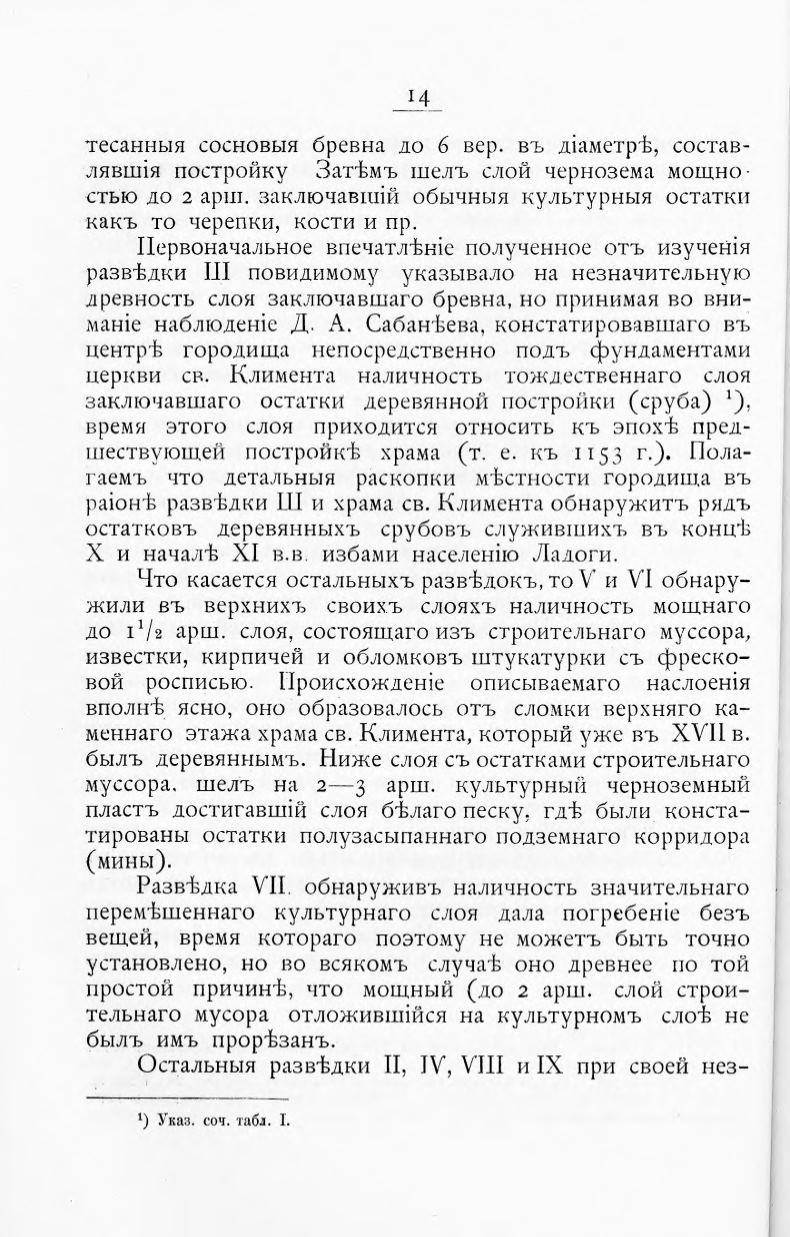 14

тесанныя сосновыя бревна до 6 вер. въ діаметрѣ, составлявшія постройку Затѣмъ шелъ слой чернозема мощностью до 2 арш. заключавшій обычныя культурныя остатки какъ то черепки, кости и пр.

Первоначальное впечатлѣніе полученное отъ изученія развѣдки III повидимому указывало на незначительную древность слоя заключавшаго бревна, но принимая во вниманіе наблюденіе Д. А. Сабанѣева, констатировавшаго въ центрѣ городища непосредственно подъ фундаментами церкви св. Климента наличность тождественнаго слоя заключавшаго остатки деревянной постройки (сруба) $^1$), время этого слоя приходится относить къ эпохѣ предшествующей постройкѣ храма (т. е. къ 1153 г.). Полагаемъ что детальныя раскопки мѣстности городища въ раіонѣ развѣдки III и храма св. Климента обнаружитъ рядъ остатковъ деревянныхъ срубовъ служившихъ въ концѣ X и началѣ XI в.в. избами населенію Ладоги.

Что касается остальныхъ развѣдокъ, то V и VI обнаружили въ верхнихъ своихъ слояхъ наличность мощнаго до $1^1/_2$ арш. слоя, состоящаго изъ строительнаго муссора, известки, кирпичей и обломковъ штукатурки съ фресковой росписью. Происхожденіе описываемаго наслоенія вполнѣ ясно, оно образовалось отъ сломки верхняго каменнаго этажа храма св. Климента, который уже въ XVII в. былъ деревяннымъ. Ниже слоя съ остатками строительнаго муссора. шелъ на 2—3 арш. культурный черноземный пластъ достигавшій слоя бѣлаго песку, гдѣ были констатированы остатки полузасыпаннаго подземнаго корридора (мины).

Развѣдка VII. обнаруживъ наличность значительнаго перемѣшеннаго культурнаго слоя дала погребеніе безъ вещей, время котораго поэтому не можетъ быть точно установлено, но во всякомъ случаѣ оно древнее по той простой причинѣ, что мощный (до 2 арш. слой строительнаго мусора отложившійся на культурномъ слоѣ не былъ имъ прорѣзанъ.

Остальныя развѣдки II, IV, VIII и IX при своей нез-

$^1$) Указ. соч. табл. I.